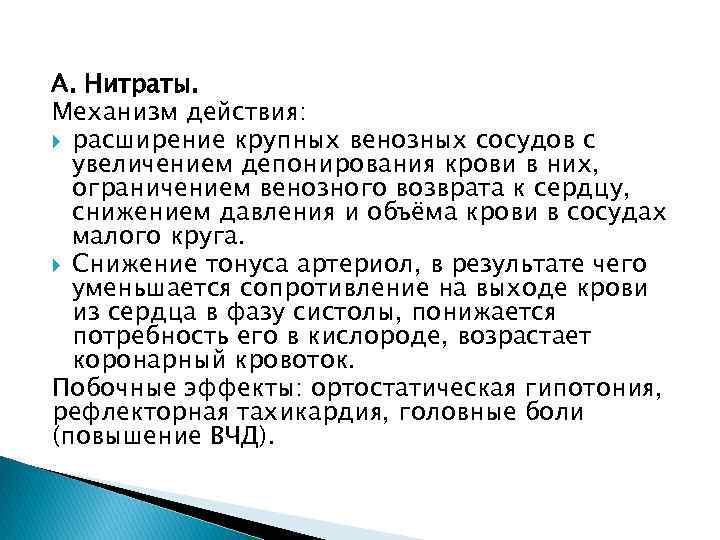 А. Нитраты.
Механизм действия:

расширение крупных венозных сосудов с увеличением депонирования крови в них, ограничением венозного возврата к сердцу, снижением давления и объёма крови в сосудах малого круга.

Снижение тонуса артериол, в результате чего уменьшается сопротивление на выходе крови из сердца в фазу систолы, понижается потребность его в кислороде, возрастает коронарный кровоток.

Побочные эффекты: ортостатическая гипотония, рефлекторная тахикардия, головные боли (повышение ВЧД).